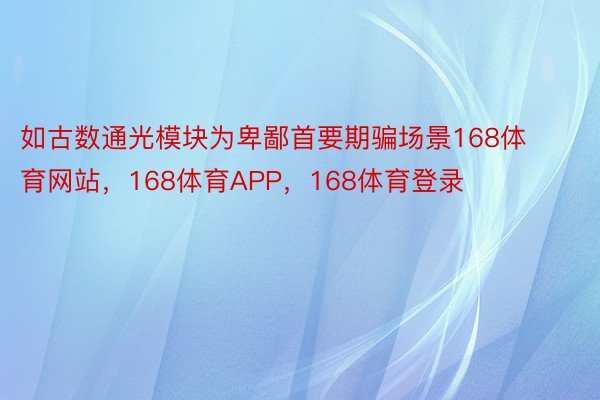 如古数通光模块为卑鄙首要期骗场景168体育网站，168体育APP，168体育登录